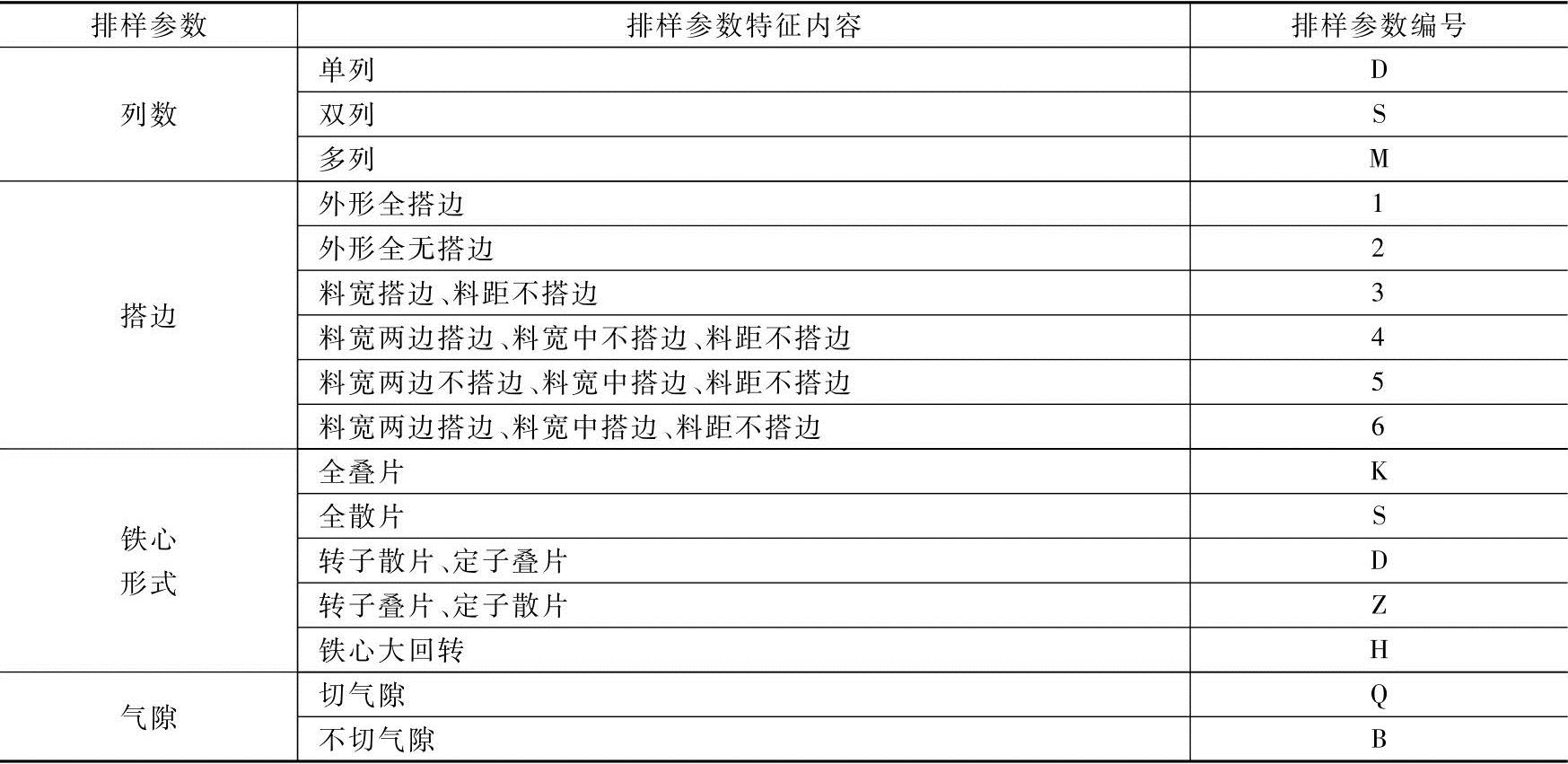 | 排样参数 | 排样参数特征内容 | 排样参数编号 |
|---|---|---|
| 列数 | 单列 | D |
| | 双列 | S |
| | 多列 | M |
| 搭边 | 外形全搭边 | 1 |
| | 外形全无搭边 | 2 |
| | 料宽搭边、料距不搭边 | 3 |
| | 料宽两边搭边、料宽中不搭边、料距不搭边 | 4 |
| | 料宽两边不搭边、料宽中搭边、料距不搭边 | 5 |
| | 料宽两边搭边、料宽中搭边、料距不搭边 | 6 |
| 铁心形式 | 全叠片 | K |
| | 全散片 | S |
| | 转子散片、定子叠片 | D |
| | 转子叠片、定子散片 | Z |
| | 铁心大回转 | H |
| 气隙 | 切气隙 | Q |
| | 不切气隙 | B |